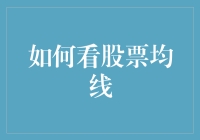 如何看股票均线